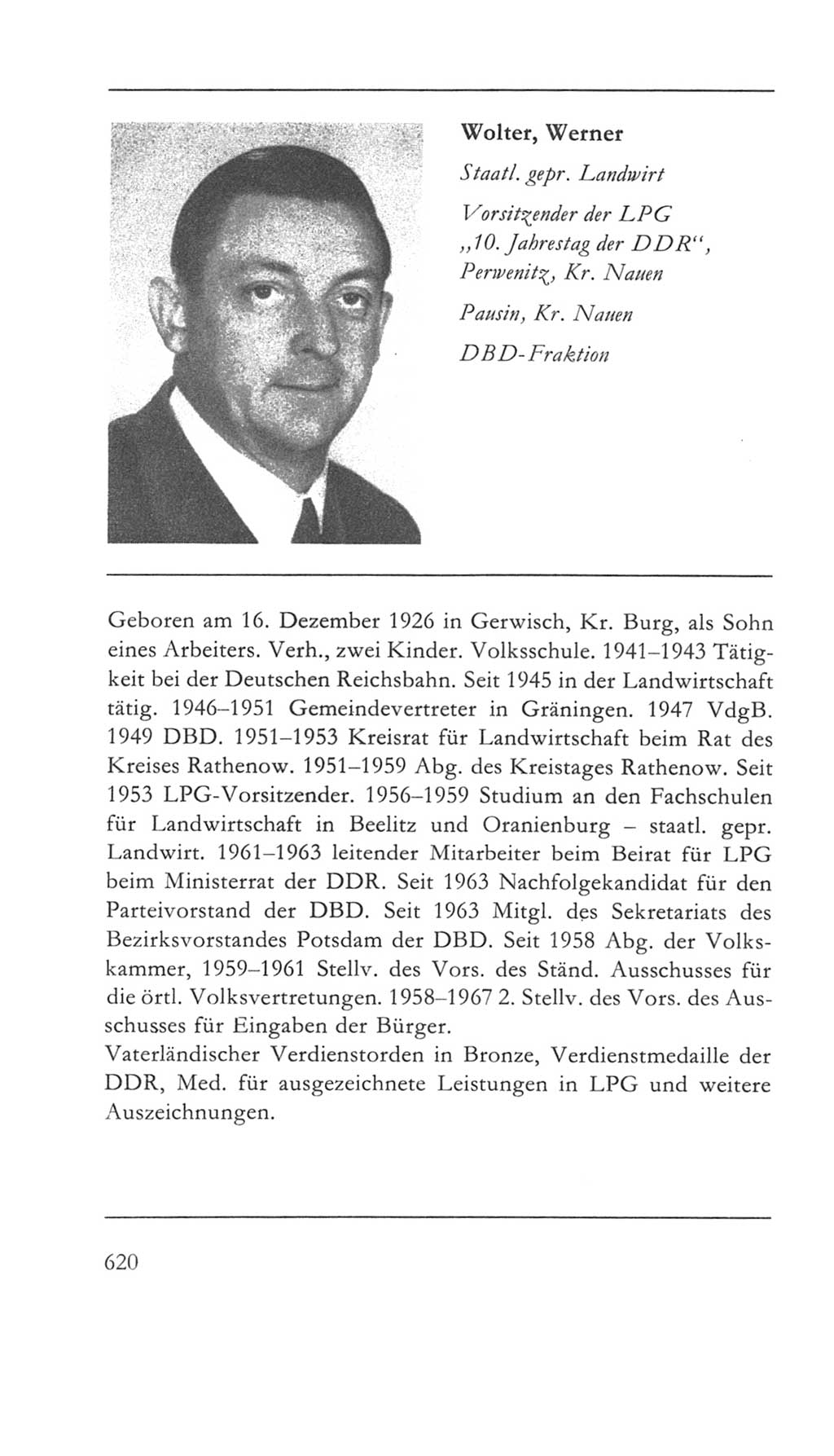 Wolter, Werner

Staatl. gepr. Landwirt

Vorsitzender der LPG „10. Jahrestag der DDR“, Perwenitz, Kr. Nauen

Pausin, Kr. Nauen

DBD-Fraktion

Geboren am 16. Dezember 1926 in Gerwisch, Kr. Burg, als Sohn eines Arbeiters. Verh., zwei Kinder. Volksschule. 1941–1943 Tätigkeit bei der Deutschen Reichsbahn. Seit 1945 in der Landwirtschaft tätig. 1946–1951 Gemeindevertreter in Gräningen. 1947 VdgB. 1949 DBD. 1951–1953 Kreisrat für Landwirtschaft beim Rat des Kreises Rathenow. 1951–1959 Abg. des Kreistages Rathenow. Seit 1953 LPG-Vorsitzender. 1956–1959 Studium an den Fachschulen für Landwirtschaft in Beelitz und Oranienburg – staatl. gepr. Landwirt. 1961–1963 leitender Mitarbeiter beim Beirat für LPG beim Ministerrat der DDR. Seit 1963 Nachfolgekandidat für den Parteivorstand der DBD. Seit 1963 Mitgl. des Sekretariats des Bezirksvorstandes Potsdam der DBD. Seit 1958 Abg. der Volkskammer, 1959–1961 Stellv. des Vors. des Ständ. Ausschusses für die örtl. Volksvertretungen. 1958–1967 2. Stellv. des Vors. des Ausschusses für Eingaben der Bürger.
Vaterländischer Verdienstorden in Bronze, Verdienstmedaille der DDR, Med. für ausgezeichnete Leistungen in LPG und weitere Auszeichnungen.

620